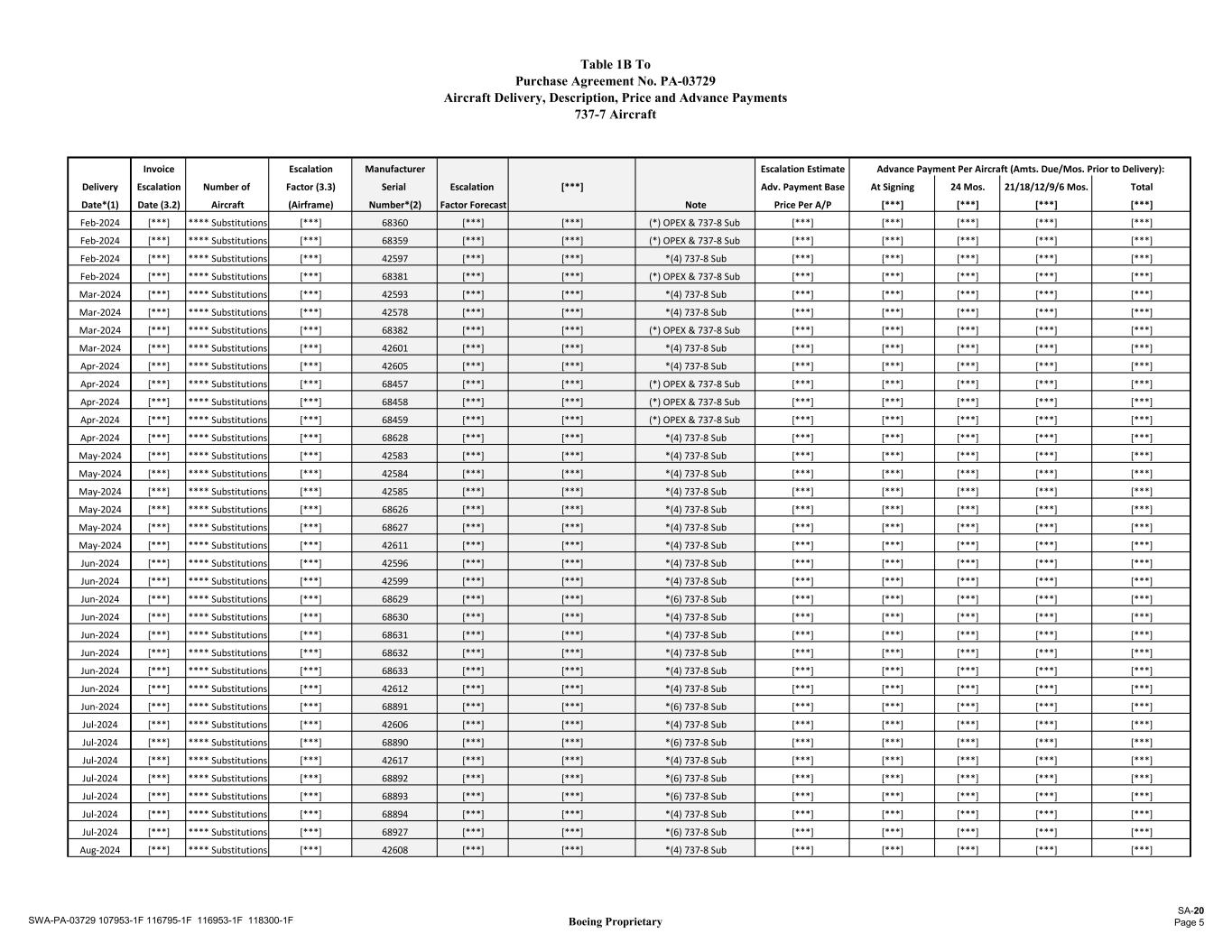 Table 1B To
Purchase Agreement No. PA-03729
Aircraft Delivery, Description, Price and Advance Payments
737-7 Aircraft

| Delivery Date*(1) | Invoice Escalation Date (3.2) | Number of Aircraft | Escalation Factor (3.3) (Airframe) | Manufacturer Serial Number*(2) | Escalation Factor Forecast | [***] | Note | Escalation Estimate Adv. Payment Base Price Per A/P | Advance Payment Per Aircraft (Amts. Due/Mos. Prior to Delivery): At Signing [***] | 24 Mos. [***] | 21/18/12/9/6 Mos. [***] | Total [***] |
|---|---|---|---|---|---|---|---|---|---|---|---|---|
| Feb-2024 | [***] | **** Substitutions | [***] | 68360 | [***] | [***] | (*) OPEX & 737-8 Sub | [***] | [***] | [***] | [***] | [***] |
| Feb-2024 | [***] | **** Substitutions | [***] | 68359 | [***] | [***] | (*) OPEX & 737-8 Sub | [***] | [***] | [***] | [***] | [***] |
| Feb-2024 | [***] | **** Substitutions | [***] | 42597 | [***] | [***] | *(4) 737-8 Sub | [***] | [***] | [***] | [***] | [***] |
| Feb-2024 | [***] | **** Substitutions | [***] | 68381 | [***] | [***] | (*) OPEX & 737-8 Sub | [***] | [***] | [***] | [***] | [***] |
| Mar-2024 | [***] | **** Substitutions | [***] | 42593 | [***] | [***] | *(4) 737-8 Sub | [***] | [***] | [***] | [***] | [***] |
| Mar-2024 | [***] | **** Substitutions | [***] | 42578 | [***] | [***] | *(4) 737-8 Sub | [***] | [***] | [***] | [***] | [***] |
| Mar-2024 | [***] | **** Substitutions | [***] | 68382 | [***] | [***] | (*) OPEX & 737-8 Sub | [***] | [***] | [***] | [***] | [***] |
| Mar-2024 | [***] | **** Substitutions | [***] | 42601 | [***] | [***] | *(4) 737-8 Sub | [***] | [***] | [***] | [***] | [***] |
| Apr-2024 | [***] | **** Substitutions | [***] | 42605 | [***] | [***] | *(4) 737-8 Sub | [***] | [***] | [***] | [***] | [***] |
| Apr-2024 | [***] | **** Substitutions | [***] | 68457 | [***] | [***] | (*) OPEX & 737-8 Sub | [***] | [***] | [***] | [***] | [***] |
| Apr-2024 | [***] | **** Substitutions | [***] | 68458 | [***] | [***] | (*) OPEX & 737-8 Sub | [***] | [***] | [***] | [***] | [***] |
| Apr-2024 | [***] | **** Substitutions | [***] | 68459 | [***] | [***] | (*) OPEX & 737-8 Sub | [***] | [***] | [***] | [***] | [***] |
| Apr-2024 | [***] | **** Substitutions | [***] | 68628 | [***] | [***] | *(4) 737-8 Sub | [***] | [***] | [***] | [***] | [***] |
| May-2024 | [***] | **** Substitutions | [***] | 42583 | [***] | [***] | *(4) 737-8 Sub | [***] | [***] | [***] | [***] | [***] |
| May-2024 | [***] | **** Substitutions | [***] | 42584 | [***] | [***] | *(4) 737-8 Sub | [***] | [***] | [***] | [***] | [***] |
| May-2024 | [***] | **** Substitutions | [***] | 42585 | [***] | [***] | *(4) 737-8 Sub | [***] | [***] | [***] | [***] | [***] |
| May-2024 | [***] | **** Substitutions | [***] | 68626 | [***] | [***] | *(4) 737-8 Sub | [***] | [***] | [***] | [***] | [***] |
| May-2024 | [***] | **** Substitutions | [***] | 68627 | [***] | [***] | *(4) 737-8 Sub | [***] | [***] | [***] | [***] | [***] |
| May-2024 | [***] | **** Substitutions | [***] | 42611 | [***] | [***] | *(4) 737-8 Sub | [***] | [***] | [***] | [***] | [***] |
| Jun-2024 | [***] | **** Substitutions | [***] | 42596 | [***] | [***] | *(4) 737-8 Sub | [***] | [***] | [***] | [***] | [***] |
| Jun-2024 | [***] | **** Substitutions | [***] | 42599 | [***] | [***] | *(4) 737-8 Sub | [***] | [***] | [***] | [***] | [***] |
| Jun-2024 | [***] | **** Substitutions | [***] | 68629 | [***] | [***] | *(6) 737-8 Sub | [***] | [***] | [***] | [***] | [***] |
| Jun-2024 | [***] | **** Substitutions | [***] | 68630 | [***] | [***] | *(4) 737-8 Sub | [***] | [***] | [***] | [***] | [***] |
| Jun-2024 | [***] | **** Substitutions | [***] | 68631 | [***] | [***] | *(4) 737-8 Sub | [***] | [***] | [***] | [***] | [***] |
| Jun-2024 | [***] | **** Substitutions | [***] | 68632 | [***] | [***] | *(4) 737-8 Sub | [***] | [***] | [***] | [***] | [***] |
| Jun-2024 | [***] | **** Substitutions | [***] | 68633 | [***] | [***] | *(4) 737-8 Sub | [***] | [***] | [***] | [***] | [***] |
| Jun-2024 | [***] | **** Substitutions | [***] | 42612 | [***] | [***] | *(4) 737-8 Sub | [***] | [***] | [***] | [***] | [***] |
| Jun-2024 | [***] | **** Substitutions | [***] | 68891 | [***] | [***] | *(6) 737-8 Sub | [***] | [***] | [***] | [***] | [***] |
| Jul-2024 | [***] | **** Substitutions | [***] | 42606 | [***] | [***] | *(4) 737-8 Sub | [***] | [***] | [***] | [***] | [***] |
| Jul-2024 | [***] | **** Substitutions | [***] | 68890 | [***] | [***] | *(6) 737-8 Sub | [***] | [***] | [***] | [***] | [***] |
| Jul-2024 | [***] | **** Substitutions | [***] | 42617 | [***] | [***] | *(4) 737-8 Sub | [***] | [***] | [***] | [***] | [***] |
| Jul-2024 | [***] | **** Substitutions | [***] | 68892 | [***] | [***] | *(6) 737-8 Sub | [***] | [***] | [***] | [***] | [***] |
| Jul-2024 | [***] | **** Substitutions | [***] | 68893 | [***] | [***] | *(6) 737-8 Sub | [***] | [***] | [***] | [***] | [***] |
| Jul-2024 | [***] | **** Substitutions | [***] | 68894 | [***] | [***] | *(4) 737-8 Sub | [***] | [***] | [***] | [***] | [***] |
| Jul-2024 | [***] | **** Substitutions | [***] | 68927 | [***] | [***] | *(6) 737-8 Sub | [***] | [***] | [***] | [***] | [***] |
| Aug-2024 | [***] | **** Substitutions | [***] | 42608 | [***] | [***] | *(4) 737-8 Sub | [***] | [***] | [***] | [***] | [***] |

SWA-PA-03729 107953-1F 116795-1F 116953-1F 118300-1F
Boeing Proprietary
SA-20
Page 5